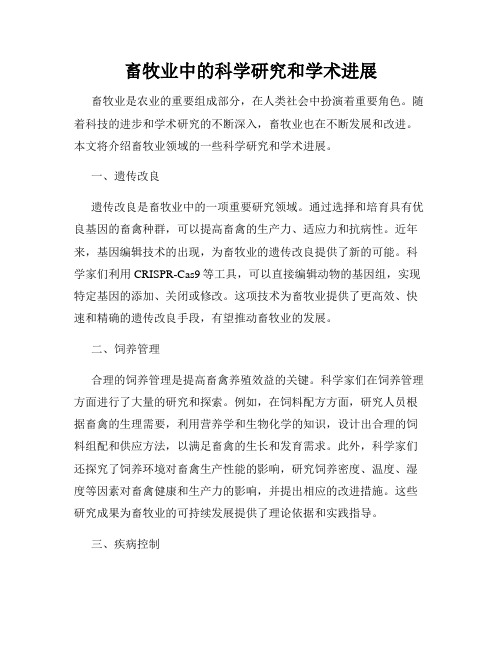 畜牧业中的科学研究和学术进展

畜牧业是农业的重要组成部分，在人类社会中扮演着重要角色。随着科技的进步和学术研究的不断深入，畜牧业也在不断发展和改进。本文将介绍畜牧业领域的一些科学研究和学术进展。

一、遗传改良

遗传改良是畜牧业中的一项重要研究领域。通过选择和培育具有优良基因的畜禽种群，可以提高畜禽的生产力、适应力和抗病性。近年来，基因编辑技术的出现，为畜牧业的遗传改良提供了新的可能。科学家们利用 CRISPR-Cas9 等工具，可以直接编辑动物的基因组，实现特定基因的添加、关闭或修改。这项技术为畜牧业提供了更高效、快速和精确的遗传改良手段，有望推动畜牧业的发展。

二、饲养管理

合理的饲养管理是提高畜禽养殖效益的关键。科学家们在饲养管理方面进行了大量的研究和探索。例如，在饲料配方方面，研究人员根据畜禽的生理需要，利用营养学和生物化学的知识，设计出合理的饲料组配和供应方法，以满足畜禽的生长和发育需求。此外，科学家们还探究了饲养环境对畜禽生产性能的影响，研究饲养密度、温度、湿度等因素对畜禽健康和生产力的影响，并提出相应的改进措施。这些研究成果为畜牧业的可持续发展提供了理论依据和实践指导。

三、疾病控制